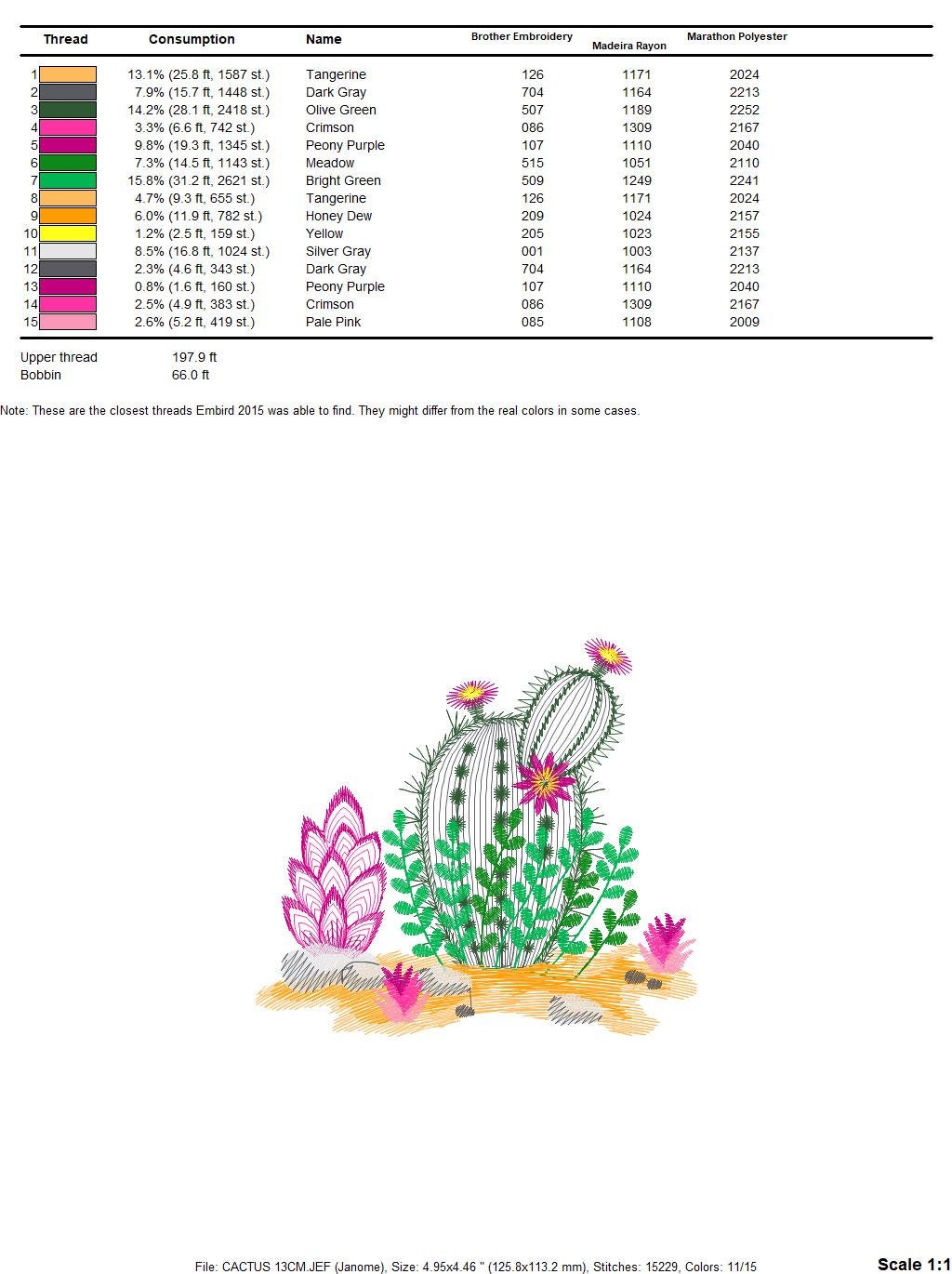 | Thread | Consumption | Name | Brother Embroidery | Madeira Rayon | Marathon Polyester |
|---|---|---|---|---|---|
| 1 | 13.1% (25.8 ft, 1587 st.) | Tangerine | 126 | 1171 | 2024 |
| 2 | 7.9% (15.7 ft, 1448 st.) | Dark Gray | 704 | 1164 | 2213 |
| 3 | 14.2% (28.1 ft, 2418 st.) | Olive Green | 507 | 1189 | 2252 |
| 4 | 3.3% (6.6 ft, 742 st.) | Crimson | 086 | 1309 | 2167 |
| 5 | 9.8% (19.3 ft, 1345 st.) | Peony Purple | 107 | 1110 | 2040 |
| 6 | 7.3% (14.5 ft, 1143 st.) | Meadow | 515 | 1051 | 2110 |
| 7 | 15.8% (31.2 ft, 2621 st.) | Bright Green | 509 | 1249 | 2241 |
| 8 | 4.7% (9.3 ft, 655 st.) | Tangerine | 126 | 1171 | 2024 |
| 9 | 6.0% (11.9 ft, 782 st.) | Honey Dew | 209 | 1024 | 2157 |
| 10 | 1.2% (2.5 ft, 159 st.) | Yellow | 205 | 1023 | 2155 |
| 11 | 8.5% (16.8 ft, 1024 st.) | Silver Gray | 001 | 1003 | 2137 |
| 12 | 2.3% (4.6 ft, 343 st.) | Dark Gray | 704 | 1164 | 2213 |
| 13 | 0.8% (1.6 ft, 160 st.) | Peony Purple | 107 | 1110 | 2040 |
| 14 | 2.5% (4.9 ft, 383 st.) | Crimson | 086 | 1309 | 2167 |
| 15 | 2.6% (5.2 ft, 419 st.) | Pale Pink | 085 | 1108 | 2009 |

Upper thread 197.9 ft
Bobbin 66.0 ft

Note: These are the closest threads Embird 2015 was able to find. They might differ from the real colors in some cases.

File: CACTUS 13CM.JEF (Janome), Size: 4.95x4.46 " (125.8x113.2 mm), Stitches: 15229, Colors: 11/15

Scale 1:1